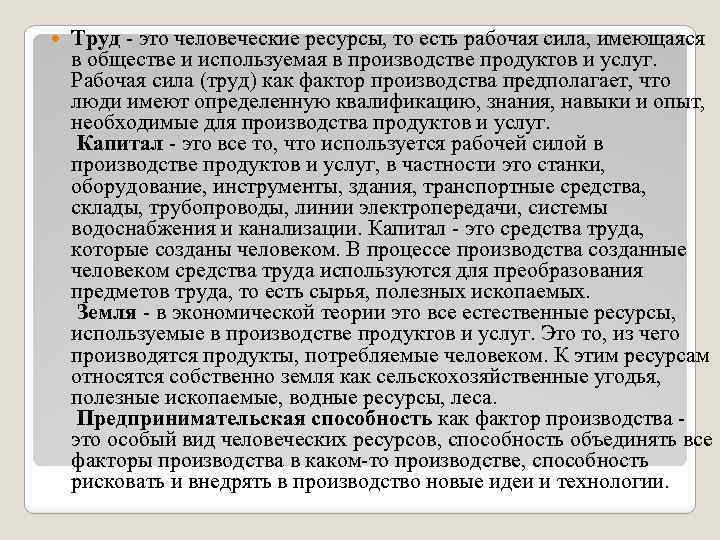 Труд - это человеческие ресурсы, то есть рабочая сила, имеющаяся в обществе и используемая в производстве продуктов и услуг. Рабочая сила (труд) как фактор производства предполагает, что люди имеют определенную квалификацию, знания, навыки и опыт, необходимые для производства продуктов и услуг.

Капитал - это все то, что используется рабочей силой в производстве продуктов и услуг, в частности это станки, оборудование, инструменты, здания, транспортные средства, склады, трубопроводы, линии электропередачи, системы водоснабжения и канализации. Капитал - это средства труда, которые созданы человеком. В процессе производства созданные человеком средства труда используются для преобразования предметов труда, то есть сырья, полезных ископаемых.

Земля - в экономической теории это все естественные ресурсы, используемые в производстве продуктов и услуг. Это то, из чего производятся продукты, потребляемые человеком. К этим ресурсам относятся собственно земля как сельскохозяйственные угодья, полезные ископаемые, водные ресурсы, леса.

Предпринимательская способность как фактор производства - это особый вид человеческих ресурсов, способность объединять все факторы производства в каком-то производстве, способность рисковать и внедрять в производство новые идеи и технологии.